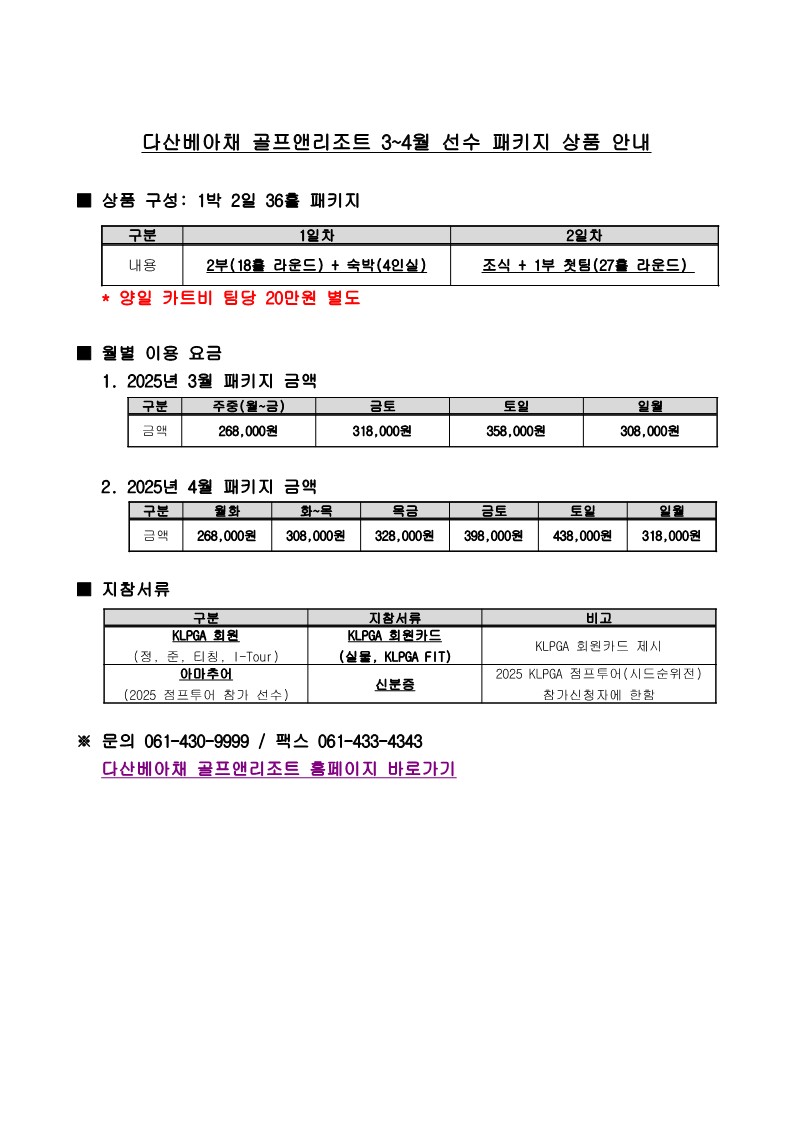 다산베아채 골프앤리조트 3~4월 선수 패키지 상품 안내

■ 상품 구성: 1박 2일 36홀 패키지

| 구분 | 1일차 | 2일차 |
|---|---|---|
| 내용 | 2부(18홀 라운드) + 숙박(4인실) | 조식 + 1부 첫팀(27홀 라운드) |

* 양일 카트비 팀당 20만원 별도

■ 월별 이용 요금

1. 2025년 3월 패키지 금액

| 구분 | 주중(월~금) | 금토 | 토일 | 일월 |
|---|---|---|---|---|
| 금액 | 268,000원 | 318,000원 | 358,000원 | 308,000원 |

2. 2025년 4월 패키지 금액

| 구분 | 월화 | 화~목 | 목금 | 금토 | 토일 | 일월 |
|---|---|---|---|---|---|---|
| 금액 | 268,000원 | 308,000원 | 328,000원 | 398,000원 | 438,000원 | 318,000원 |

■ 지참서류

| 구분 | 지참서류 | 비고 |
|---|---|---|
| KLPGA 회원 (정, 준, 티칭, I-Tour) | KLPGA 회원카드 (실물, KLPGA FIT) | KLPGA 회원카드 제시 |
| 아마추어 (2025 점프투어 참가 선수) | 신분증 | 2025 KLPGA 점프투어(시드순위전) 참가신청자에 한함 |

※ 문의 061-430-9999 / 팩스 061-433-4343
다산베아채 골프앤리조트 홈페이지 바로가기